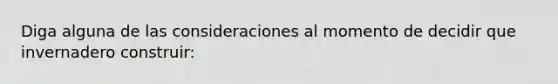 Diga alguna de las consideraciones al momento de decidir que invernadero construir: